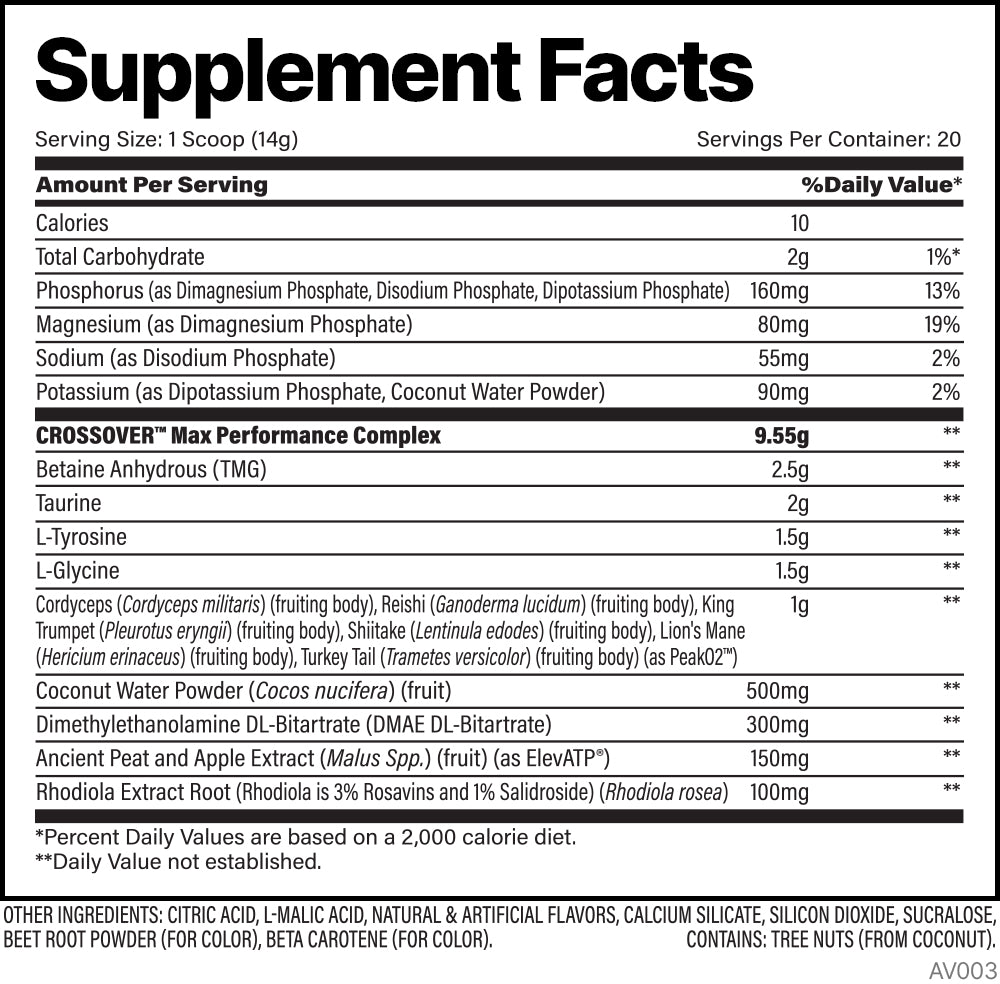 Supplement Facts

Serving Size: 1 Scoop (14g) Servings Per Container: 20

| Amount Per Serving | | %Daily Value* |
|---|---|---|
| Calories | 10 | |
| Total Carbohydrate | 2g | 1%* |
| Phosphorus (as Dimagnesium Phosphate, Disodium Phosphate, Dipotassium Phosphate) | 160mg | 13% |
| Magnesium (as Dimagnesium Phosphate) | 80mg | 19% |
| Sodium (as Disodium Phosphate) | 55mg | 2% |
| Potassium (as Dipotassium Phosphate, Coconut Water Powder) | 90mg | 2% |
| CROSSOVER™ Max Performance Complex | 9.55g | ** |
| Betaine Anhydrous (TMG) | 2.5g | ** |
| Taurine | 2g | ** |
| L-Tyrosine | 1.5g | ** |
| L-Glycine | 1.5g | ** |
| Cordyceps (Cordyceps militaris) (fruiting body), Reishi (Ganoderma lucidum) (fruiting body), King Trumpet (Pleurotus eryngii) (fruiting body), Shiitake (Lentinula edodes) (fruiting body), Lion's Mane (Hericium erinaceus) (fruiting body), Turkey Tail (Trametes versicolor) (fruiting body) (as PeakO2™) | 1g | ** |
| Coconut Water Powder (Cocos nucifera) (fruit) | 500mg | ** |
| Dimethylethanolamine DL-Bitartrate (DMAE DL-Bitartrate) | 300mg | ** |
| Ancient Peat and Apple Extract (Malus Spp.) (fruit) (as ElevATP®) | 150mg | ** |
| Rhodiola Extract Root (Rhodiola is 3% Rosavins and 1% Salidroside) (Rhodiola rosea) | 100mg | ** |

*Percent Daily Values are based on a 2,000 calorie diet.
**Daily Value not established.

OTHER INGREDIENTS: CITRIC ACID, L-MALIC ACID, NATURAL & ARTIFICIAL FLAVORS, CALCIUM SILICATE, SILICON DIOXIDE, SUCRALOSE, BEET ROOT POWDER (FOR COLOR), BETA CAROTENE (FOR COLOR). CONTAINS: TREE NUTS (FROM COCONUT).

AV003